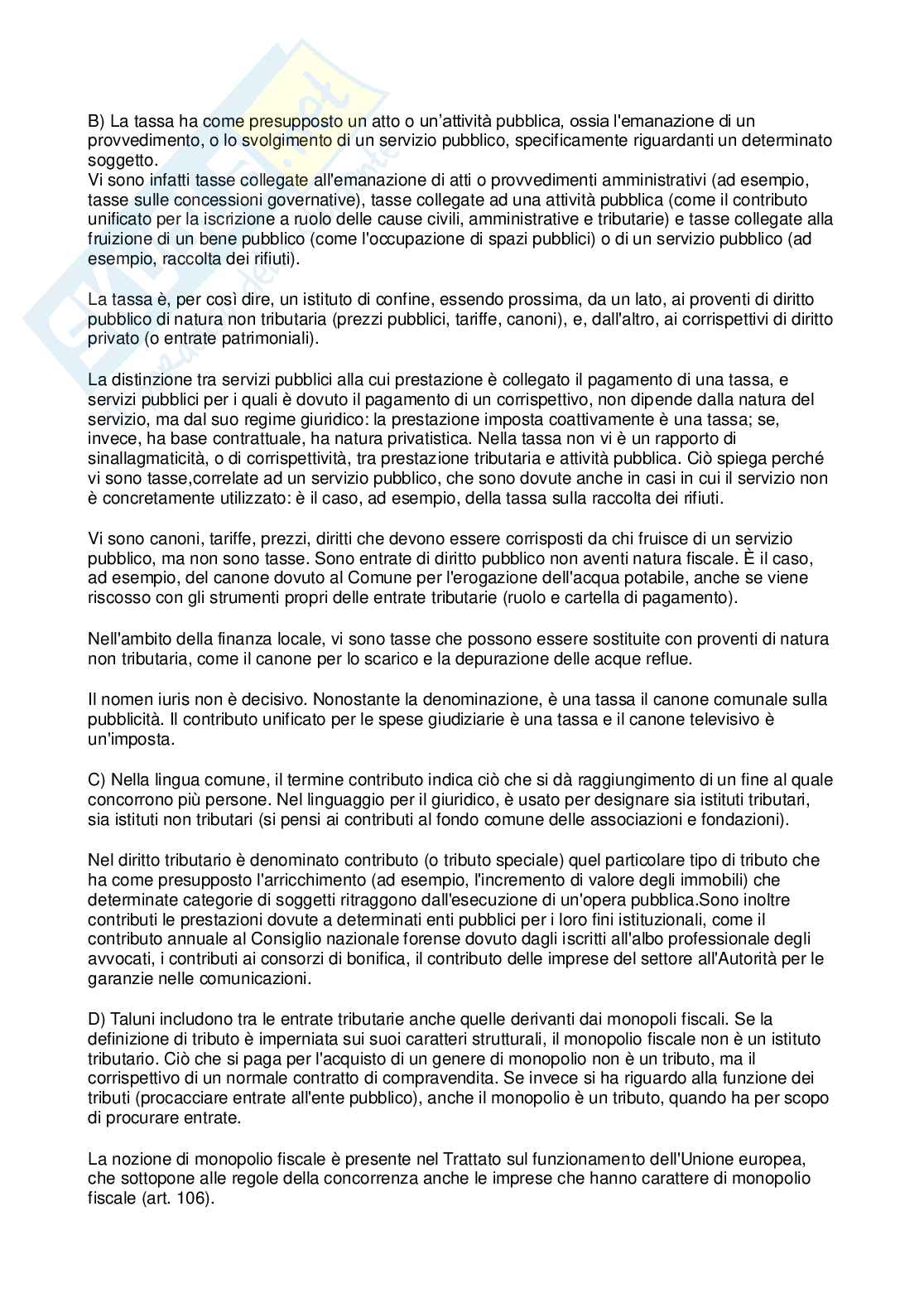 B) La tassa ha come presupposto un atto o un'attività pubblica, ossia l'emanazione di un provvedimento, o lo svolgimento di un servizio pubblico, specificamente riguardanti un determinato soggetto.
Vi sono infatti tasse collegate all'emanazione di atti o provvedimenti amministrativi (ad esempio, tasse sulle concessioni governative), tasse collegate ad una attività pubblica (come il contributo unificato per la iscrizione a ruolo delle cause civili, amministrative e tributarie) e tasse collegate alla fruizione di un bene pubblico (come l'occupazione di spazi pubblici) o di un servizio pubblico (ad esempio, raccolta dei rifiuti).

La tassa è, per così dire, un istituto di confine, essendo prossima, da un lato, ai proventi di diritto pubblico di natura non tributaria (prezzi pubblici, tariffe, canoni), e, dall'altro, ai corrispettivi di diritto privato (o entrate patrimoniali).

La distinzione tra servizi pubblici alla cui prestazione è collegato il pagamento di una tassa, e servizi pubblici per i quali è dovuto il pagamento di un corrispettivo, non dipende dalla natura del servizio, ma dal suo regime giuridico: la prestazione imposta coattivamente è una tassa; se, invece, ha base contrattuale, ha natura privatistica. Nella tassa non vi è un rapporto di sinallagmaticità, o di corrispettività, tra prestazione tributaria e attività pubblica. Ciò spiega perché vi sono tasse,correlate ad un servizio pubblico, che sono dovute anche in casi in cui il servizio non è concretamente utilizzato: è il caso, ad esempio, della tassa sulla raccolta dei rifiuti.

Vi sono canoni, tariffe, prezzi, diritti che devono essere corrisposti da chi fruisce di un servizio pubblico, ma non sono tasse. Sono entrate di diritto pubblico non aventi natura fiscale. È il caso, ad esempio, del canone dovuto al Comune per l'erogazione dell'acqua potabile, anche se viene riscosso con gli strumenti propri delle entrate tributarie (ruolo e cartella di pagamento).

Nell'ambito della finanza locale, vi sono tasse che possono essere sostituite con proventi di natura non tributaria, come il canone per lo scarico e la depurazione delle acque reflue.

Il nomen iuris non è decisivo. Nonostante la denominazione, è una tassa il canone comunale sulla pubblicità. Il contributo unificato per le spese giudiziarie è una tassa e il canone televisivo è un'imposta.

C) Nella lingua comune, il termine contributo indica ciò che si dà raggiungimento di un fine al quale concorrono più persone. Nel linguaggio per il giuridico, è usato per designare sia istituti tributari, sia istituti non tributari (si pensi ai contributi al fondo comune delle associazioni e fondazioni).

Nel diritto tributario è denominato contributo (o tributo speciale) quel particolare tipo di tributo che ha come presupposto l'arricchimento (ad esempio, l'incremento di valore degli immobili) che determinate categorie di soggetti ritraggono dall'esecuzione di un'opera pubblica.Sono inoltre contributi le prestazioni dovute a determinati enti pubblici per i loro fini istituzionali, come il contributo annuale al Consiglio nazionale forense dovuto dagli iscritti all'albo professionale degli avvocati, i contributi ai consorzi di bonifica, il contributo delle imprese del settore all'Autorità per le garanzie nelle comunicazioni.

D) Taluni includono tra le entrate tributarie anche quelle derivanti dai monopoli fiscali. Se la definizione di tributo è imperniata sui suoi caratteri strutturali, il monopolio fiscale non è un istituto tributario. Ciò che si paga per l'acquisto di un genere di monopolio non è un tributo, ma il corrispettivo di un normale contratto di compravendita. Se invece si ha riguardo alla funzione dei tributi (procacciare entrate all'ente pubblico), anche il monopolio è un tributo, quando ha per scopo di procurare entrate.

La nozione di monopolio fiscale è presente nel Trattato sul funzionamento dell'Unione europea, che sottopone alle regole della concorrenza anche le imprese che hanno carattere di monopolio fiscale (art. 106).